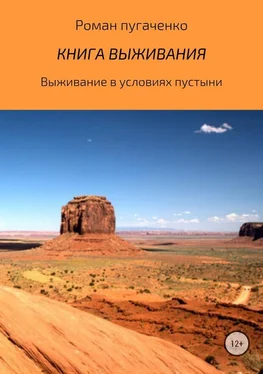 Роман пугаченко

КНИГА ВЫЖИВАНИЯ

Выживание в условиях пустыни

12+